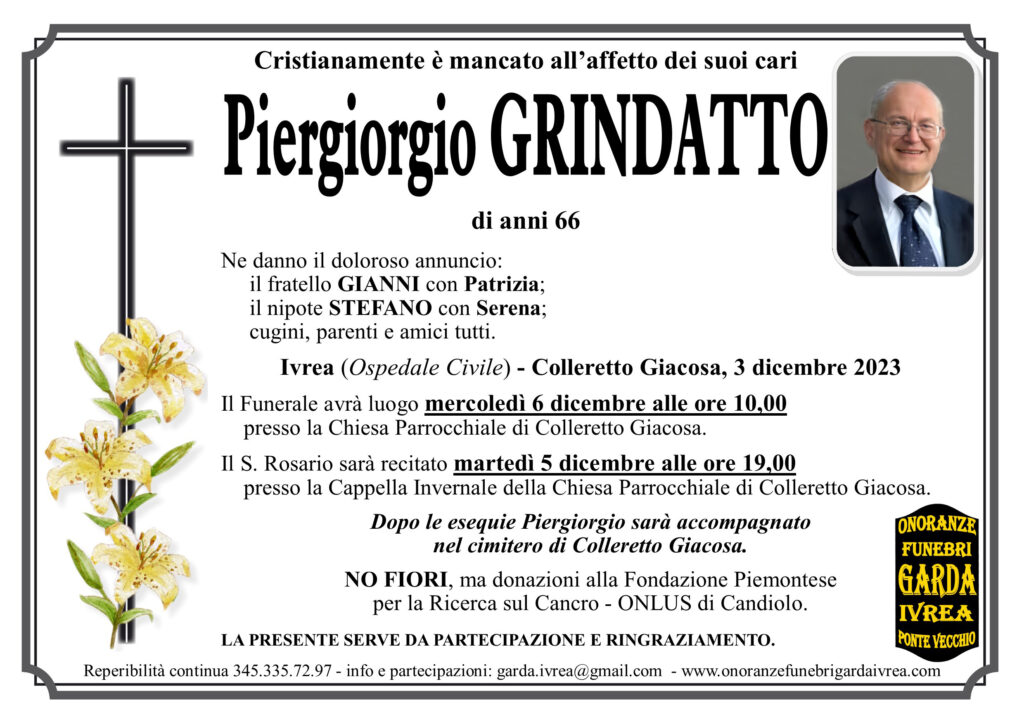 Cristianamente è mancato all'affetto dei suoi cari

Piergiorgio GRINDATTO

di anni 66

Ne danno il doloroso annuncio:
il fratello GIANNI con Patrizia;
il nipote STEFANO con Serena;
cugini, parenti e amici tutti.

Ivrea (Ospedale Civile) - Colleretto Giacosa, 3 dicembre 2023

Il Funerale avrà luogo mercoledì 6 dicembre alle ore 10,00 presso la Chiesa Parrocchiale di Colleretto Giacosa.

Il S. Rosario sarà recitato martedì 5 dicembre alle ore 19,00 presso la Cappella Invernale della Chiesa Parrocchiale di Colleretto Giacosa.

Dopo le esequie Piergiorgio sarà accompagnato nel cimitero di Colleretto Giacosa.

NO FIORI, ma donazioni alla Fondazione Piemontese per la Ricerca sul Cancro - ONLUS di Candiolo.

LA PRESENTE SERVE DA PARTECIPAZIONE E RINGRAZIAMENTO.

ONORANZE
FUNEBRI
GARDA
IVREA
PONTE VECCHIO

Reperibilità continua 345.335.72.97 - info e partecipazioni: garda.ivrea@gmail.com - www.onoranzefunebrigardaivrea.com